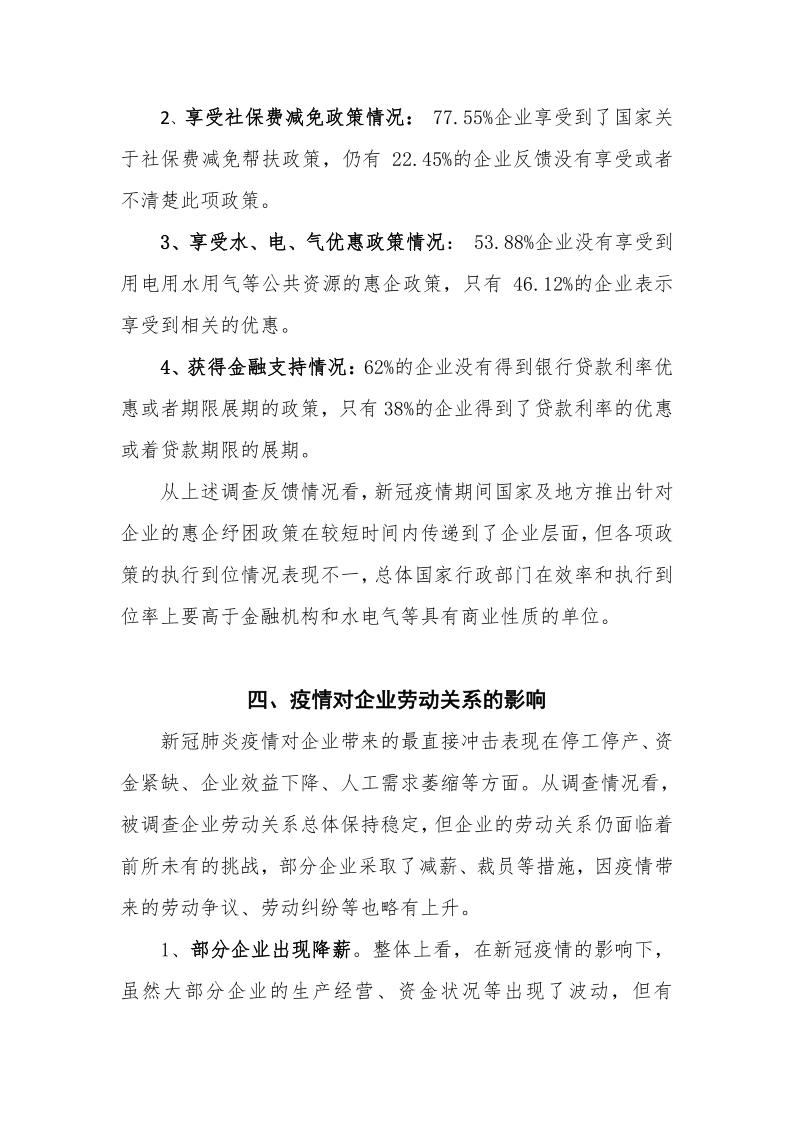 2、享受社保费减免政策情况： 77.55%企业享受到了国家关于社保费减免帮扶政策，仍有 22.45%的企业反馈没有享受或者不清楚此项政策。

3、享受水、电、气优惠政策情况： 53.88%企业没有享受到用电用水用气等公共资源的惠企政策，只有 46.12%的企业表示享受到相关的优惠。

4、获得金融支持情况：62%的企业没有得到银行贷款利率优惠或者期限展期的政策，只有 38%的企业得到了贷款利率的优惠或着贷款期限的展期。

从上述调查反馈情况看，新冠疫情期间国家及地方推出针对企业的惠企纾困政策在较短时间内传递到了企业层面，但各项政策的执行到位情况表现不一，总体国家行政部门在效率和执行到位率上要高于金融机构和水电气等具有商业性质的单位。

四、疫情对企业劳动关系的影响

新冠肺炎疫情对企业带来的最直接冲击表现在停工停产、资金紧缺、企业效益下降、人工需求萎缩等方面。从调查情况看，被调查企业劳动关系总体保持稳定，但企业的劳动关系仍面临着前所未有的挑战，部分企业采取了减薪、裁员等措施，因疫情带来的劳动争议、劳动纠纷等也略有上升。

1、部分企业出现降薪。整体上看，在新冠疫情的影响下，虽然大部分企业的生产经营、资金状况等出现了波动，但有